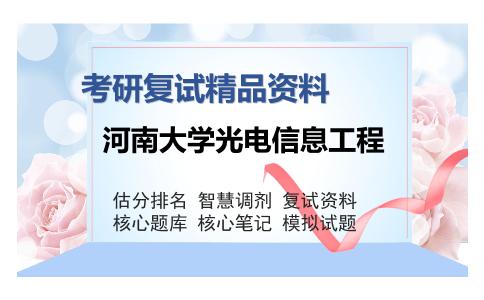 考研复试精品资料

河南大学光电信息工程

估分排名 智慧调剂 复试资料
核心题库 核心笔记 模拟试题